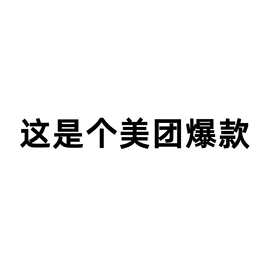 这是个美团爆款